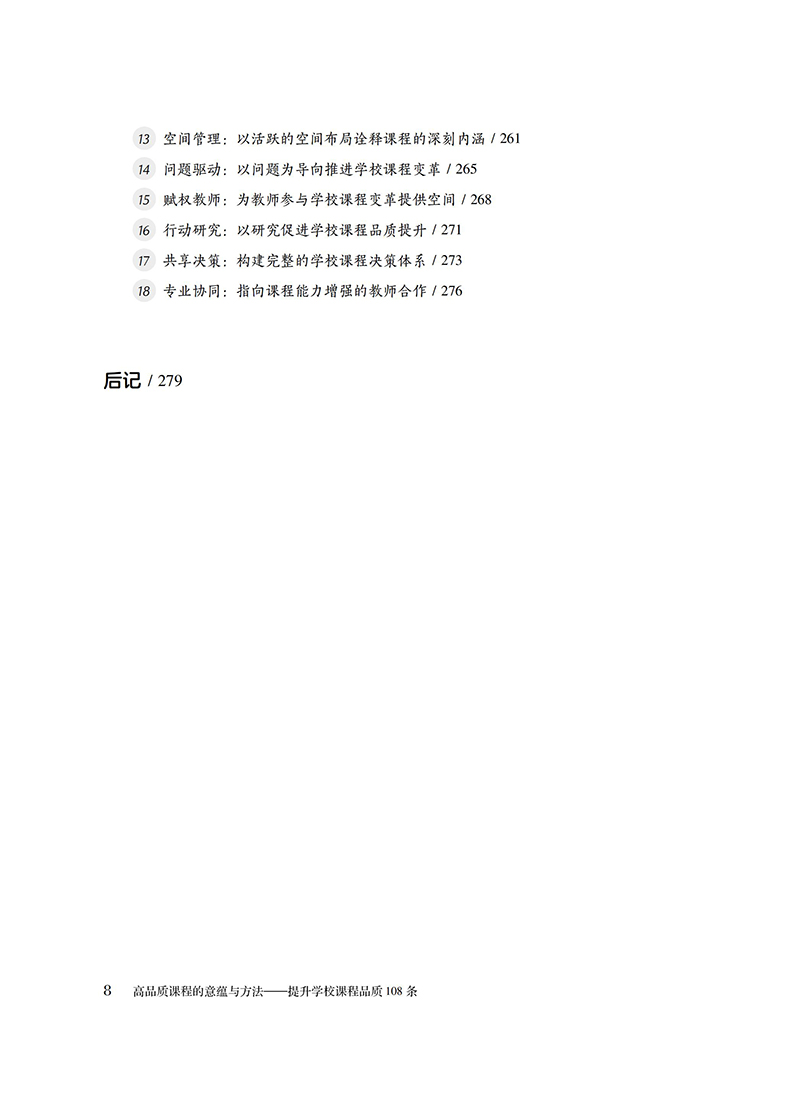 13 空间管理：以活跃的空间布局诠释课程的深刻内涵 / 261

14 问题驱动：以问题为导向推进学校课程变革 / 265

15 赋权教师：为教师参与学校课程变革提供空间 / 268

16 行动研究：以研究促进学校课程品质提升 / 271

17 共享决策：构建完整的学校课程决策体系 / 273

18 专业协同：指向课程能力增强的教师合作 / 276

后记 / 279

8 高品质课程的意蕴与方法——提升学校课程品质 108 条